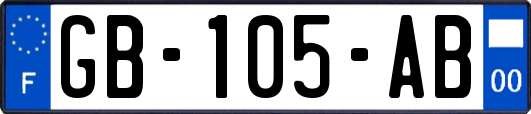 F

GB-105-AB

00